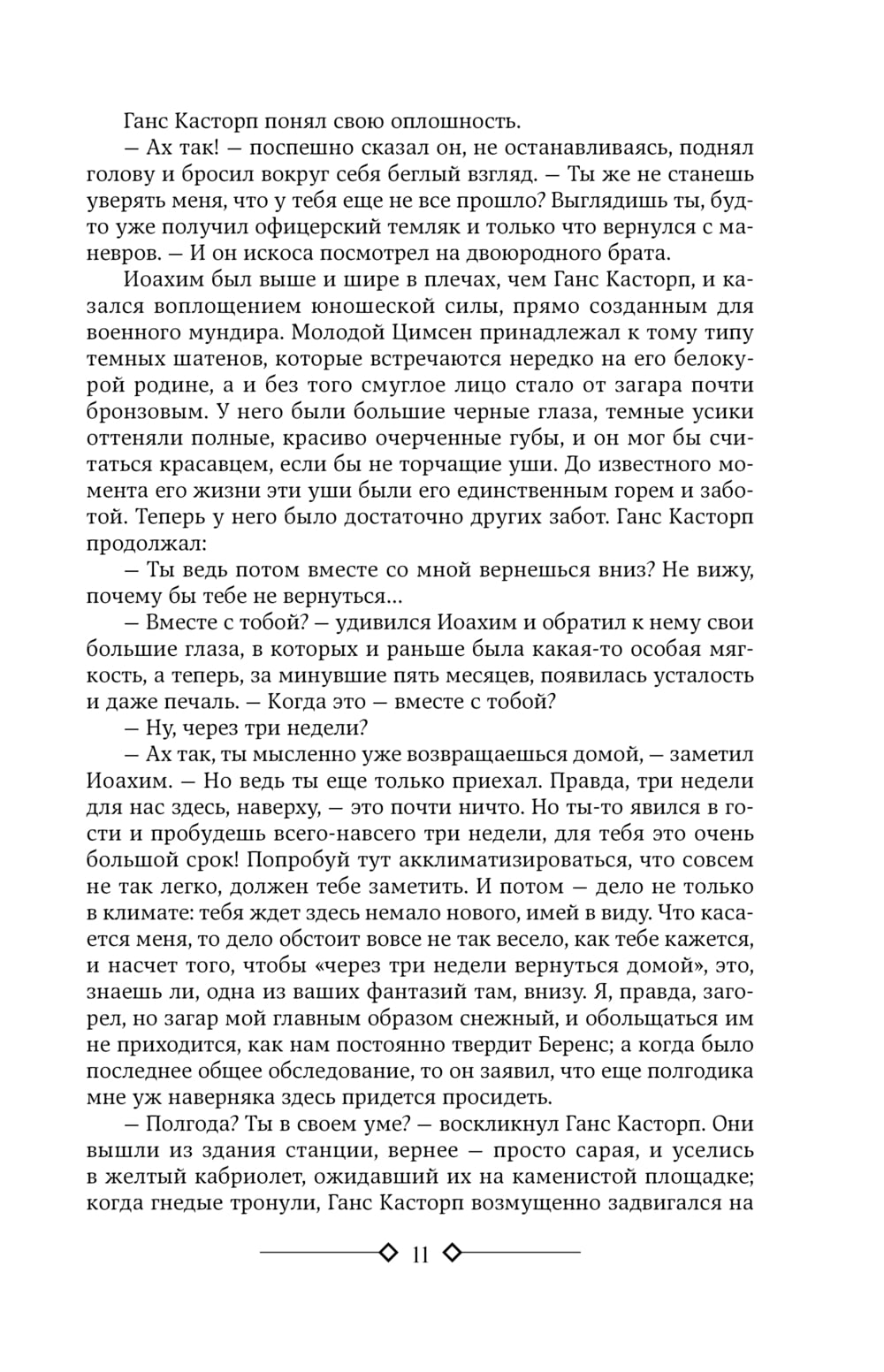 Ганс Касторп понял свою оплошность.

— Ах так! — поспешно сказал он, не останавливаясь, поднял голову и бросил вокруг себя беглый взгляд. — Ты же не станешь уверять меня, что у тебя еще не все прошло? Выглядишь ты, будто уже получил офицерский темляк и только что вернулся с маневров. — И он искоса посмотрел на двоюродного брата.

Иоахим был выше и шире в плечах, чем Ганс Касторп, и казался воплощением юношеской силы, прямо созданным для военного мундира. Молодой Цимсен принадлежал к тому типу темных шатенов, которые встречаются нередко на его белокурой родине, а и без того смуглое лицо стало от загара почти бронзовым. У него были большие черные глаза, темные усики оттеняли полные, красиво очерченные губы, и он мог бы считаться красавцем, если бы не торчащие уши. До известного момента его жизни эти уши были его единственным горем и заботой. Теперь у него было достаточно других забот. Ганс Касторп продолжал:

— Ты ведь потом вместе со мной вернешься вниз? Не вижу, почему бы тебе не вернуться...

— Вместе с тобой? — удивился Иоахим и обратил к нему свои большие глаза, в которых и раньше была какая-то особая мягкость, а теперь, за минувшие пять месяцев, появилась усталость и даже печаль. — Когда это — вместе с тобой?

— Ну, через три недели?

— Ах так, ты мысленно уже возвращаешься домой, — заметил Иоахим. — Но ведь ты еще только приехал. Правда, три недели для нас здесь, наверху, — это почти ничто. Но ты-то явился в гости и пробудешь всего-навсего три недели, для тебя это очень большой срок! Попробуй тут акклиматизироваться, что совсем не так легко, должен тебе заметить. И потом — дело не только в климате: тебя ждет здесь немало нового, имей в виду. Что касается меня, то дело обстоит вовсе не так весело, как тебе кажется, и насчет того, чтобы «через три недели вернуться домой», это, знаешь ли, одна из ваших фантазий там, внизу. Я, правда, загорел, но загар мой главным образом снежный, и обольщаться им не приходится, как нам постоянно твердит Беренс; а когда было последнее общее обследование, то он заявил, что еще полгодика мне уж наверняка здесь придется просидеть.

— Полгода? Ты в своем уме? — воскликнул Ганс Касторп. Они вышли из здания станции, вернее — просто сарая, и уселись в желтый кабриолет, ожидавший их на каменистой площадке; когда гнедые тронули, Ганс Касторп возмущенно задвигался на

11